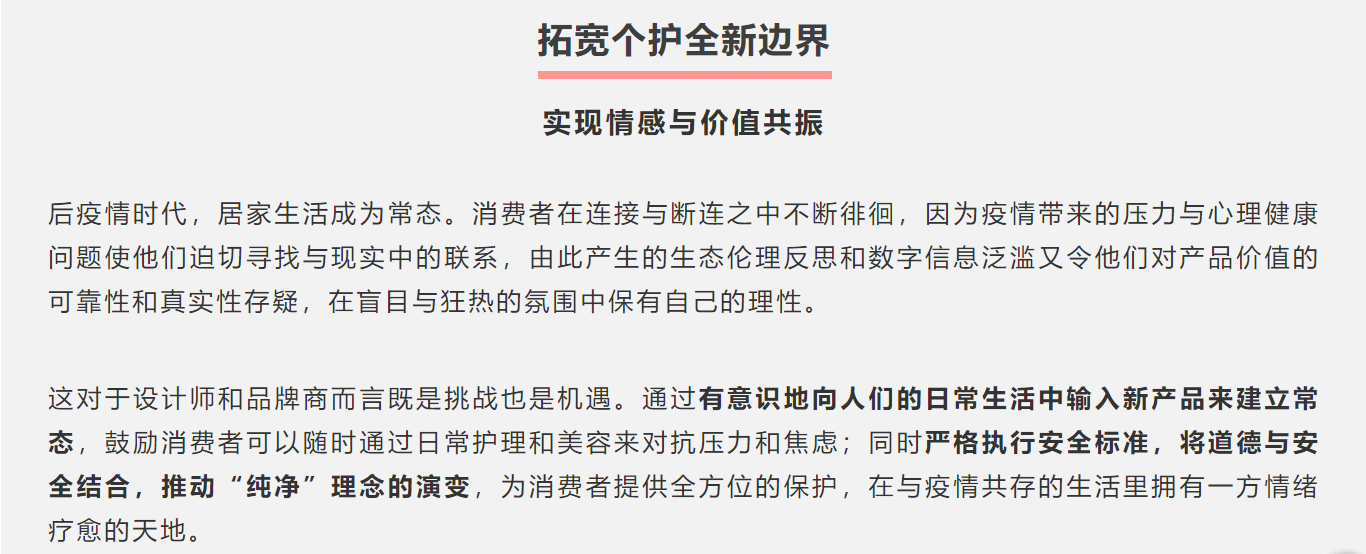 拓宽个护全新边界

实现情感与价值共振

后疫情时代，居家生活成为常态。消费者在连接与断连之中不断徘徊，因为疫情带来的压力与心理健康问题使他们迫切寻找与现实中的联系，由此产生的生态伦理反思和数字信息泛滥又令他们对产品价值的可靠性和真实性存疑，在盲目与狂热的氛围中保有自己的理性。

这对于设计师和品牌商而言既是挑战也是机遇。通过有意识地向人们的日常生活中输入新产品来建立常态，鼓励消费者可以随时通过日常护理和美容来对抗压力和焦虑；同时严格执行安全标准，将道德与安全结合，推动“纯净”理念的演变，为消费者提供全方位的保护，在与疫情共存的生活里拥有一方情绪疗愈的天地。